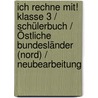 ich rechne mit! klasse 3 / schülerbuch / Östliche bundesländer (nord) / neubearbeitung